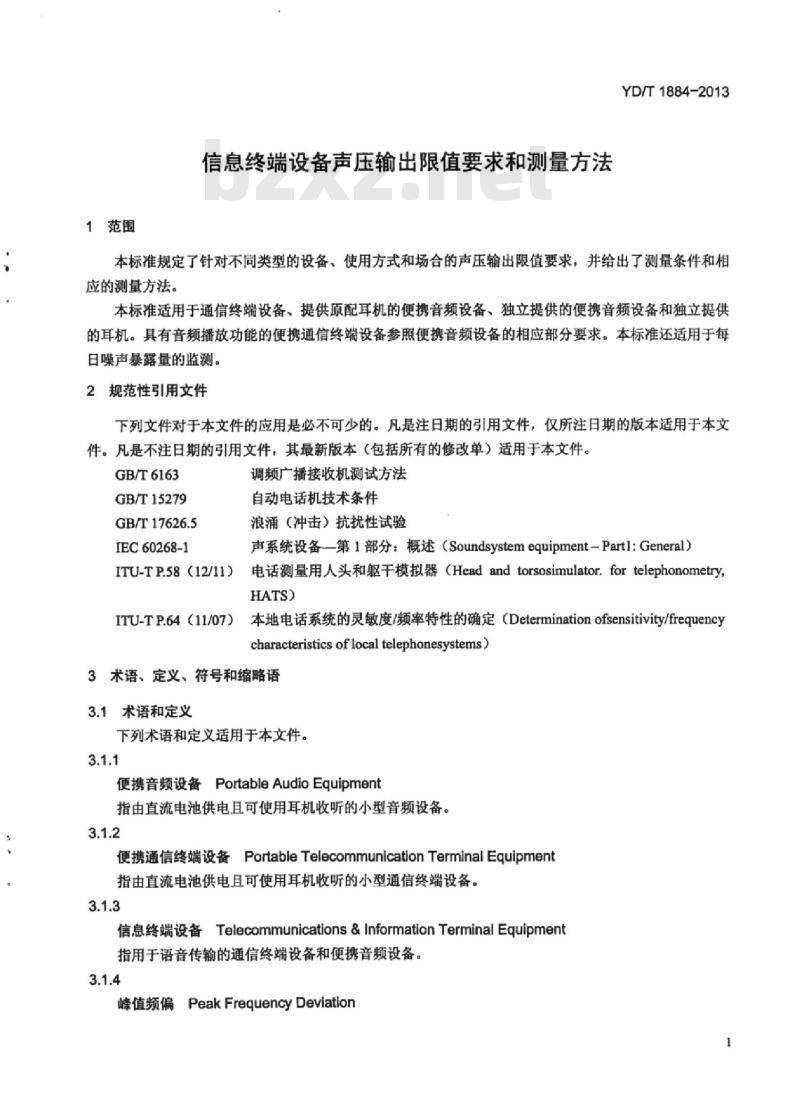 YD/T 1884-2013

信息终端设备声压输出限值要求和测量方法

1 范围

本标准规定了针对不同类型的设备、使用方式和场合的声压输出限值要求，并给出了测量条件和相应的测量方法。

本标准适用于通信终端设备、提供原配耳机的便携音频设备、独立提供的便携音频设备和独立提供的耳机。具有音频播放功能的便携通信终端设备参照便携音频设备的相应部分要求。本标准还适用于每日噪声暴露量的监测。

2 规范性引用文件

下列文件对于本文件的应用是必不可少的。凡是注日期的引用文件，仅所注日期的版本适用于本文件。凡是不注日期的引用文件，其最新版本（包括所有的修改单）适用于本文件。

GB/T 6163 调频广播接收机测试方法
GB/T 15279 自动电话机技术条件
GB/T 17626.5 浪涌（冲击）抗扰性试验
IEC 60268-1 声系统设备—第1部分：概述（Soundsystem equipment – Part1: General）
ITU-T P.58（12/11） 电话测量用人头和躯干模拟器（Head and torsosimulator. for telephonometry, HATS）
ITU-T P.64（11/07） 本地电话系统的灵敏度/频率特性的确定（Determination ofsensitivity/frequency characteristics of local telephonesystems）

3 术语、定义、符号和缩略语

3.1 术语和定义

下列术语和定义适用于本文件。

3.1.1

便携音频设备 Portable Audio Equipment

指由直流电池供电且可使用耳机收听的小型音频设备。

3.1.2

便携通信终端设备 Portable Telecommunication Terminal Equipment

指由直流电池供电且可使用耳机收听的小型通信终端设备。

3.1.3

信息终端设备 Telecommunications & Information Terminal Equipment

指用于语音传输的通信终端设备和便携音频设备。

3.1.4

峰值频偏 Peak Frequency Deviation

1

bzxz.net